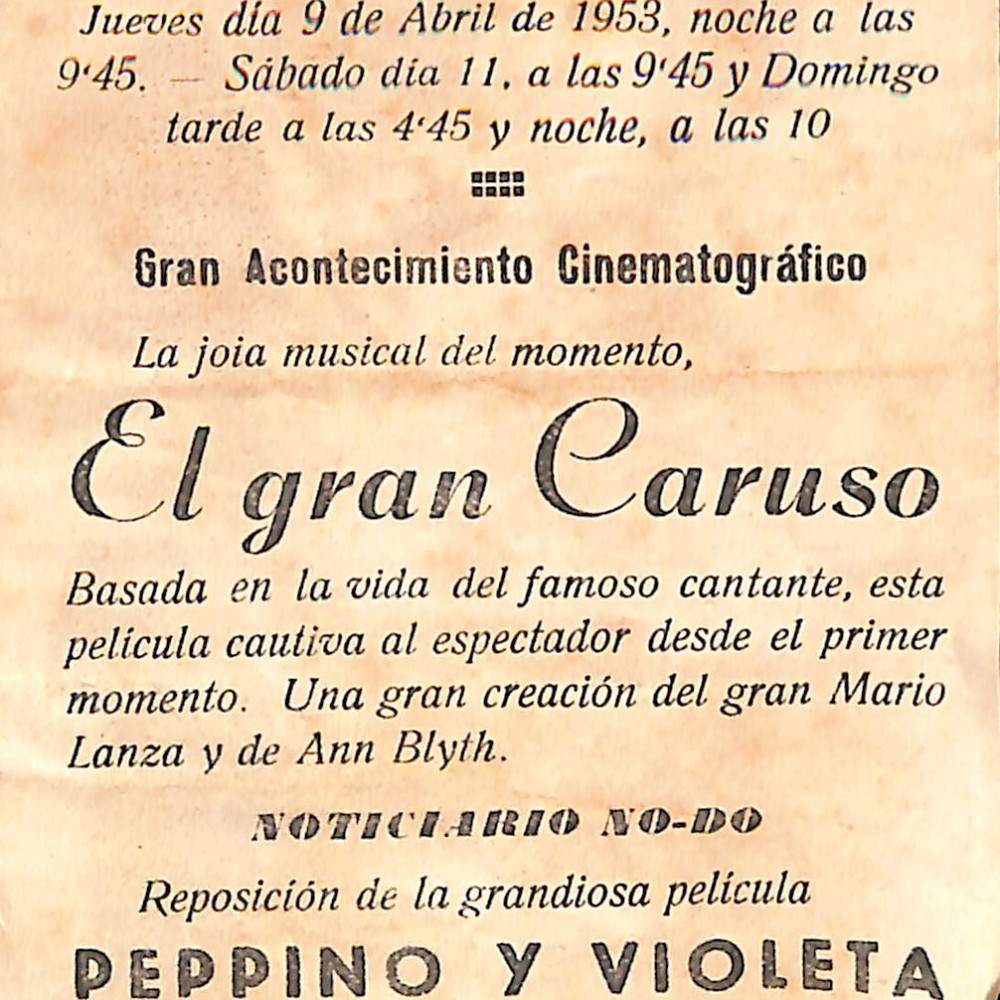 Jueves día 9 de Abril de 1953, noche a las 9'45. — Sábado día 11, a las 9'45 y Domingo tarde a las 4'45 y noche, a las 10

Gran Acontecimiento Cinematográfico

La joia musical del momento,

El gran Caruso

Basada en la vida del famoso cantante, esta película cautiva al espectador desde el primer momento. Una gran creación del gran Mario Lanza y de Ann Blyth.

NOTICIARIO NO-DO

Reposición de la grandiosa película

PEPPINO Y VIOLETA